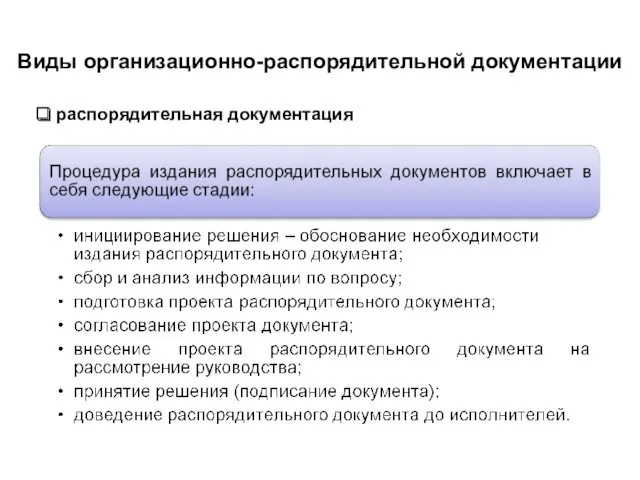 Виды организационно-распорядительной документации

❑ распорядительная документация

Процедура издания распорядительных документов включает в себя следующие стадии:

• инициирование решения – обоснование необходимости издания распорядительного документа;
• сбор и анализ информации по вопросу;
• подготовка проекта распорядительного документа;
• согласование проекта документа;
• внесение проекта распорядительного документа на рассмотрение руководства;
• принятие решения (подписание документа);
• доведение распорядительного документа до исполнителей.